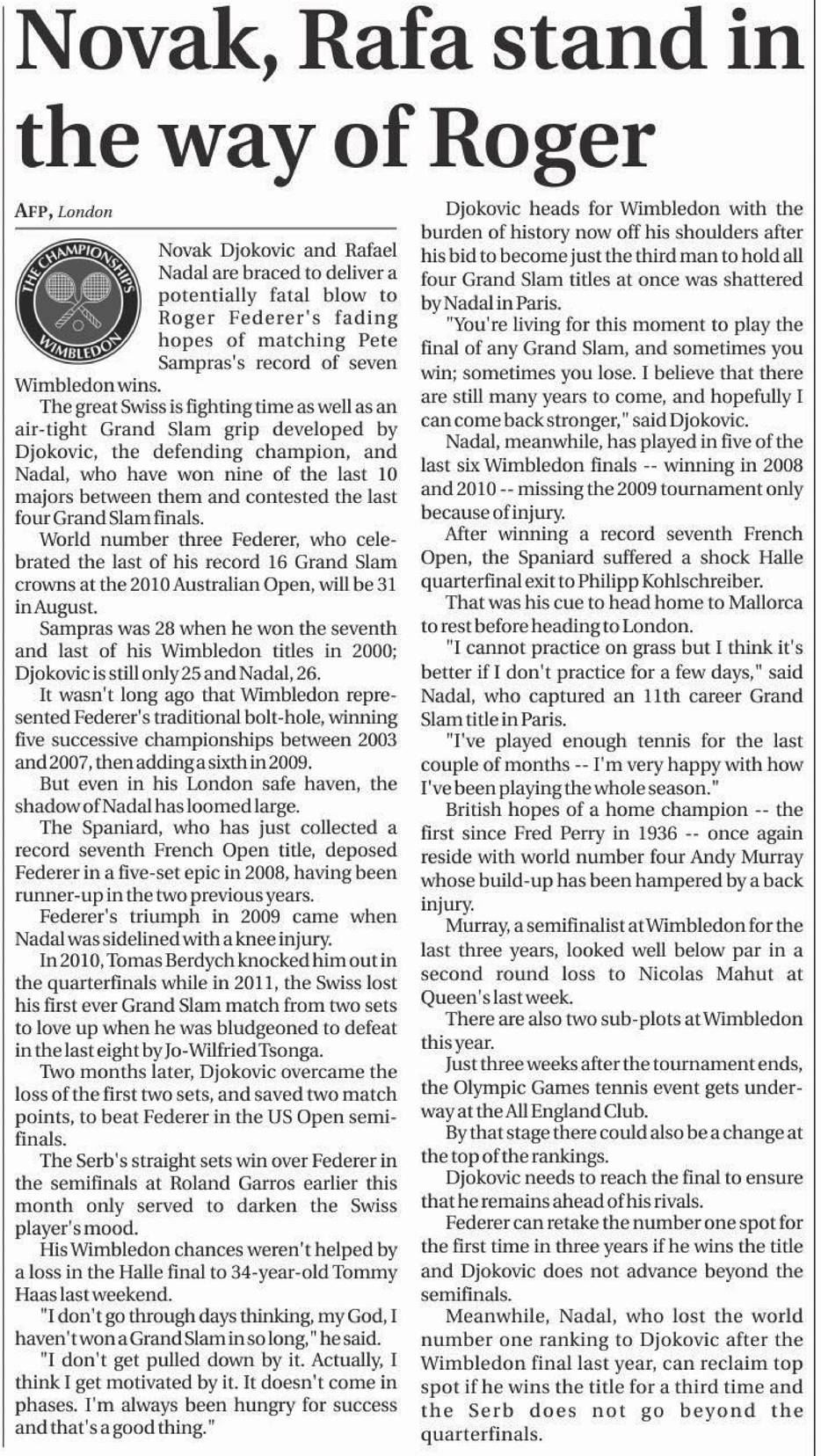 Novak, Rafa stand in the way of Roger

AFP, London

THE CHAMPIONSHIPS WIMBLEDON

Novak Djokovic and Rafael Nadal are braced to deliver a potentially fatal blow to Roger Federer's fading hopes of matching Pete Sampras's record of seven Wimbledon wins.

The great Swiss is fighting time as well as an air-tight Grand Slam grip developed by Djokovic, the defending champion, and Nadal, who have won nine of the last 10 majors between them and contested the last four Grand Slam finals.

World number three Federer, who celebrated the last of his record 16 Grand Slam crowns at the 2010 Australian Open, will be 31 in August.

Sampras was 28 when he won the seventh and last of his Wimbledon titles in 2000; Djokovic is still only 25 and Nadal, 26.

It wasn't long ago that Wimbledon represented Federer's traditional bolt-hole, winning five successive championships between 2003 and 2007, then adding a sixth in 2009.

But even in his London safe haven, the shadow of Nadal has loomed large.

The Spaniard, who has just collected a record seventh French Open title, deposed Federer in a five-set epic in 2008, having been runner-up in the two previous years.

Federer's triumph in 2009 came when Nadal was sidelined with a knee injury.

In 2010, Tomas Berdych knocked him out in the quarterfinals while in 2011, the Swiss lost his first ever Grand Slam match from two sets to love up when he was bludgeoned to defeat in the last eight by Jo-Wilfried Tsonga.

Two months later, Djokovic overcame the loss of the first two sets, and saved two match points, to beat Federer in the US Open semifinals.

The Serb's straight sets win over Federer in the semifinals at Roland Garros earlier this month only served to darken the Swiss player's mood.

His Wimbledon chances weren't helped by a loss in the Halle final to 34-year-old Tommy Haas last weekend.

"I don't go through days thinking, my God, I haven't won a Grand Slam in so long," he said.

"I don't get pulled down by it. Actually, I think I get motivated by it. It doesn't come in phases. I'm always been hungry for success and that's a good thing."

Djokovic heads for Wimbledon with the burden of history now off his shoulders after his bid to become just the third man to hold all four Grand Slam titles at once was shattered by Nadal in Paris.

"You're living for this moment to play the final of any Grand Slam, and sometimes you win; sometimes you lose. I believe that there are still many years to come, and hopefully I can come back stronger," said Djokovic.

Nadal, meanwhile, has played in five of the last six Wimbledon finals -- winning in 2008 and 2010 -- missing the 2009 tournament only because of injury.

After winning a record seventh French Open, the Spaniard suffered a shock Halle quarterfinal exit to Philipp Kohlschreiber.

That was his cue to head home to Mallorca to rest before heading to London.

"I cannot practice on grass but I think it's better if I don't practice for a few days," said Nadal, who captured an 11th career Grand Slam title in Paris.

"I've played enough tennis for the last couple of months -- I'm very happy with how I've been playing the whole season."

British hopes of a home champion -- the first since Fred Perry in 1936 -- once again reside with world number four Andy Murray whose build-up has been hampered by a back injury.

Murray, a semifinalist at Wimbledon for the last three years, looked well below par in a second round loss to Nicolas Mahut at Queen's last week.

There are also two sub-plots at Wimbledon this year.

Just three weeks after the tournament ends, the Olympic Games tennis event gets underway at the All England Club.

By that stage there could also be a change at the top of the rankings.

Djokovic needs to reach the final to ensure that he remains ahead of his rivals.

Federer can retake the number one spot for the first time in three years if he wins the title and Djokovic does not advance beyond the semifinals.

Meanwhile, Nadal, who lost the world number one ranking to Djokovic after the Wimbledon final last year, can reclaim top spot if he wins the title for a third time and the Serb does not go beyond the quarterfinals.